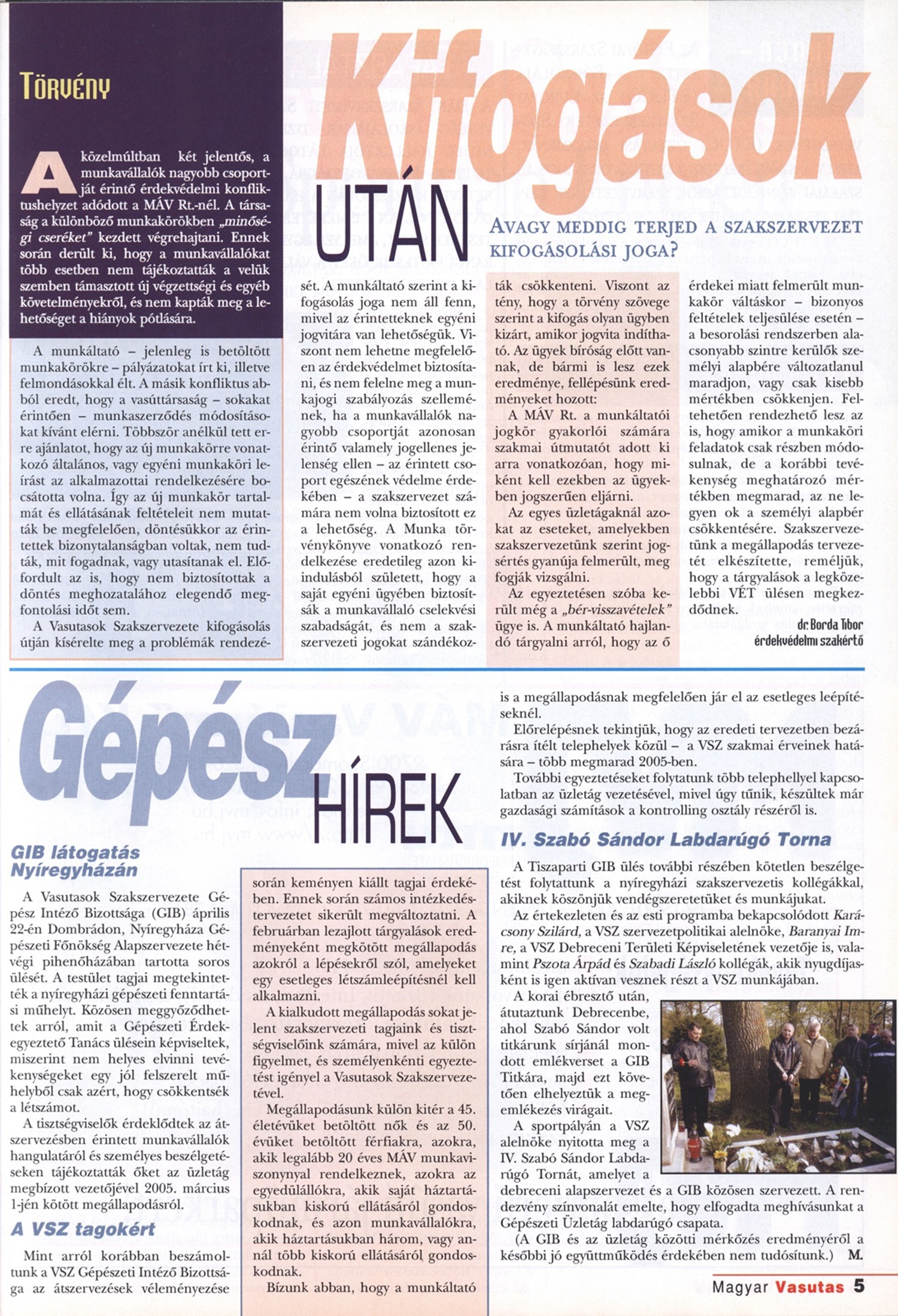 TÖRVÉNY

Kifogások UTÁN

AVAGY MEDDIG TERJED A SZAKSZERVEZET KIFOGÁSOLÁSI JOGA?

A közelmúltban két jelentős, a munkavállalók nagyobb csoportját érintő érdekvédelmi konfliktushelyzet adódott a MÁV Rt.-nél. A társaság a különböző munkakörökben „minőségi cseréket" kezdett végrehajtani. Ennek során derült ki, hogy a munkavállalókat több esetben nem tájékoztatták a velük szemben támasztott új végzettségi és egyéb követelményekről, és nem kapták meg a lehetőséget a hiányok pótlására.

A munkáltató – jelenleg is betöltött munkakörökre – pályázatokat írt ki, illetve felmondásokkal élt. A másik konfliktus abból eredt, hogy a vasúttársaság – sokakat érintően – munkaszerződés módosításokat kívánt elérni. Többször anélkül tett erre ajánlatot, hogy az új munkakörre vonatkozó általános, vagy egyéni munkaköri leírást az alkalmazottai rendelkezésére bocsátotta volna. Így az új munkakör tartalmát és ellátásának feltételeit nem mutatták be megfelelően, döntésükkor az érintettek bizonytalanságban voltak, nem tudták, mit fogadnak, vagy utasítanak el. Előfordult az is, hogy nem biztosítottak a döntés meghozatalához elegendő megfontolási időt sem.

A Vasutasok Szakszervezete kifogásolás útján kísérelte meg a problémák rendezését. A munkáltató szerint a kifogásolás joga nem áll fenn, mivel az érintetteknek egyéni jogvitára van lehetőségük. Viszont nem lehetne megfelelően az érdekvédelmet biztosítani, és nem felelne meg a munkajogi szabályozás szellemének, ha a munkavállalók nagyobb csoportját azonosan érintő valamely jogellenes jelenség ellen – az érintett csoport egészének védelme érdekében – a szakszervezet számára nem volna biztosított ez a lehetőség. A Munka törvénykönyve vonatkozó rendelkezése eredetileg azon kiindulásból született, hogy a saját egyéni ügyében biztosítsák a munkavállaló cselekvési szabadságát, és nem a szakszervezeti jogokat szándékozták csökkenteni. Viszont az tény, hogy a törvény szövege szerint a kifogás olyan ügyben kizárt, amikor jogvita indítható. Az ügyek bíróság előtt vannak, de bármi is lesz ezek eredménye, fellépésünk eredményeket hozott:

A MÁV Rt. a munkáltatói jogkör gyakorlói számára szakmai útmutatót adott ki arra vonatkozóan, hogy miként kell ezekben az ügyekben jogszerűen eljárni.

Az egyes üzletágaknál azokat az eseteket, amelyekben szakszervezetünk szerint jogsértés gyanúja felmerült, meg fogják vizsgálni.

Az egyeztetésen szóba került még a „bér-visszavételek" ügye is. A munkáltató hajlandó tárgyalni arról, hogy az ő érdekei miatt felmerült munkakör váltáskor – bizonyos feltételek teljesülése esetén – a besorolási rendszerben alacsonyabb szintre kerülők személyi alapbére változatlanul maradjon, vagy csak kisebb mértékben csökkenjen. Feltehetően rendezhető lesz az is, hogy amikor a munkaköri feladatok csak részben módosulnak, de a korábbi tevékenység meghatározó mértékben megmarad, az ne legyen ok a személyi alapbér csökkentésére. Szakszervezetünk a megállapodás tervezetét elkészítette, reméljük, hogy a tárgyalások a legközelebbi VÉT ülésen megkezdődnek.

dr. Borda Tibor
érdekvédelmi szakértő

Gépész HÍREK

GIB látogatás Nyíregyházán

A Vasutasok Szakszervezete Gépész Intéző Bizottsága (GIB) április 22-én Dombrádon, Nyíregyháza Gépészeti Főnökség Alapszervezete hétvégi pihenőházában tartotta soros ülését. A testület tagjai megtekintették a nyíregyházi gépészeti fenntartási műhelyt. Közösen meggyőződhettek arról, amit a Gépészeti Érdekegyeztető Tanács ülésein képviseltek, miszerint nem helyes elvinni tevékenységeket egy jól felszerelt műhelyből csak azért, hogy csökkentsék a létszámot.

A tisztségviselők érdeklődtek az átszervezésben érintett munkavállalók hangulatáról és személyes beszélgetéseken tájékoztatták őket az üzletág megbízott vezetőjével 2005. március 1-jén kötött megállapodásról.

A VSZ tagokért

Mint arról korábban beszámoltunk a VSZ Gépészeti Intéző Bizottsága az átszervezések véleményezése során keményen kiállt tagjai érdekében. Ennek során számos intézkedéstervezetet sikerült megváltoztatni. A februárban lezajlott tárgyalások eredményeként megkötött megállapodás azokról a lépésekről szól, amelyeket egy esetleges létszámleépítésnél kell alkalmazni.

A kialkudott megállapodás sokat jelent szakszervezeti tagjaink és tisztségviselőink számára, mivel az külön figyelmet, és személyenkénti egyeztetést igényel a Vasutasok Szakszervezetével.

Megállapodásunk külön kitér a 45. életévüket betöltött nők és az 50. évüket betöltött férfiakra, azokra, akik legalább 20 éves MÁV munkaviszonnyal rendelkeznek, azokra az egyedülállókra, akik saját háztartásukban kiskorú ellátásáról gondoskodnak, és azon munkavállalókra, akik háztartásukban három, vagy annál több kiskorú ellátásáról gondoskodnak.

Bízunk abban, hogy a munkáltató is a megállapodásnak megfelelően jár el az esetleges leépítéseknél.

Előrelépésnek tekintjük, hogy az eredeti tervezetben bezárásra ítélt telephelyek közül – a VSZ szakmai érveinek hatására – több megmarad 2005-ben.

További egyeztetéseket folytatunk több telephellyel kapcsolatban az üzletág vezetésével, mivel úgy tűnik, készültek már gazdasági számítások a kontrolling osztály részéről is.

IV. Szabó Sándor Labdarúgó Torna

A Tiszaparti GIB ülés további részében kötetlen beszélgetést folytattunk a nyíregyházi szakszervezetis kollégákkal, akiknek köszönjük vendégszeretetüket és munkájukat.

Az értekezleten és az esti programba bekapcsolódott Karácsony Szilárd, a VSZ szervezetpolitikai alelnöke, Baranyai Imre, a VSZ Debreceni Területi Képviseletének vezetője is, valamint Pszota Árpád és Szabadi László kollégák, akik nyugdíjasként is igen aktívan vesznek részt a VSZ munkájában.

A korai ébresztő után, átutaztunk Debrecenbe, ahol Szabó Sándor volt titkárunk sírjánál mondott emlékverset a GIB Titkára, majd ezt követően elhelyeztük a megemlékezés virágait.

A sportpályán a VSZ alelnöke nyitotta meg a IV. Szabó Sándor Labdarúgó Tornát, amelyet a debreceni alapszervezet és a GIB közösen szervezett. A rendezvény színvonalát emelte, hogy elfogadta meghívásunkat a Gépészeti Üzletág labdarúgó csapata.

(A GIB és az üzletág közötti mérkőzés eredményéről a későbbi jó együttműködés érdekében nem tudósítunk.) M.

Magyar Vasutas 5